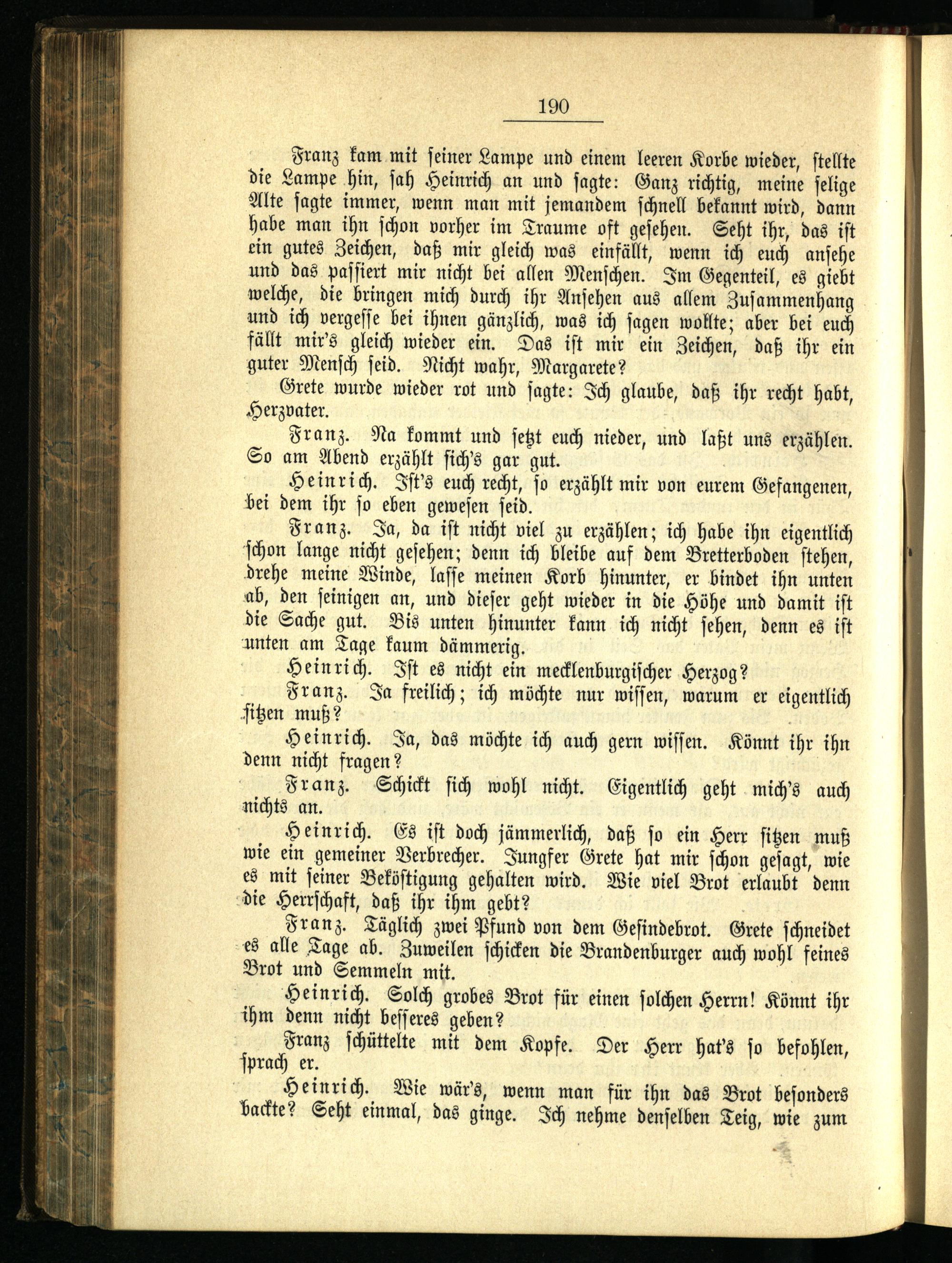 190

Franz kam mit seiner Lampe und einem leeren Korbe wieder, stellte die Lampe hin, sah Heinrich an und sagte: Ganz richtig, meine selige Alte sagte immer, wenn man mit jemandem schnell bekannt wird, dann habe man ihn schon vorher im Traume oft gesehen. Seht ihr, das ist ein gutes Zeichen, daß mir gleich was einfällt, wenn ich euch ansehe und das passiert mir nicht bei allen Menschen. Im Gegenteil, es giebt welche, die bringen mich durch ihr Ansehen aus allem Zusammenhang und ich vergesse bei ihnen gänzlich, was ich sagen wollte; aber bei euch fällt mir's gleich wieder ein. Das ist mir ein Zeichen, daß ihr ein guter Mensch seid. Nicht wahr, Margarete?

Grete wurde wieder rot und sagte: Ich glaube, daß ihr recht habt, Herzvater.

Franz. Na kommt und setzt euch nieder, und laßt uns erzählen. So am Abend erzählt sich's gar gut.

Heinrich. Ist's euch recht, so erzählt mir von eurem Gefangenen, bei dem ihr so eben gewesen seid.

Franz. Ja, da ist nicht viel zu erzählen; ich habe ihn eigentlich schon lange nicht gesehen; denn ich bleibe auf dem Bretterboden stehen, drehe meine Winde, lasse meinen Korb hinunter, er bindet ihn unten ab, den seinigen an, und dieser geht wieder in die Höhe und damit ist die Sache gut. Bis unten hinunter kann ich nicht sehen, denn es ist unten am Tage kaum dämmerig.

Heinrich. Ist es nicht ein mecklenburgischer Herzog?

Franz. Ja freilich; ich möchte nur wissen, warum er eigentlich sitzen muß?

Heinrich. Ja, das möchte ich auch gern wissen. Könnt ihr ihn denn nicht fragen?

Franz. Schickt sich wohl nicht. Eigentlich geht mich's auch nichts an.

Heinrich. Es ist doch jämmerlich, daß so ein Herr sitzen muß wie ein gemeiner Verbrecher. Jungfer Grete hat mir schon gesagt, wie es mit seiner Beköstigung gehalten wird. Wie viel Brot erlaubt denn die Herrschaft, daß ihr ihm gebt?

Franz. Täglich zwei Pfund von dem Gesindebrot. Grete schneidet es alle Tage ab. Zuweilen schicken die Brandenburger auch wohl feines Brot und Semmeln mit.

Heinrich. Solch grobes Brot für einen solchen Herrn! Könnt ihr ihm denn nicht besseres geben?

Franz schüttelte mit dem Kopfe. Der Herr hat's so befohlen, sprach er.

Heinrich. Wie wär's, wenn man für ihn das Brot besonders backte? Seht einmal, das ginge. Ich nehme denselben Teig, wie zum